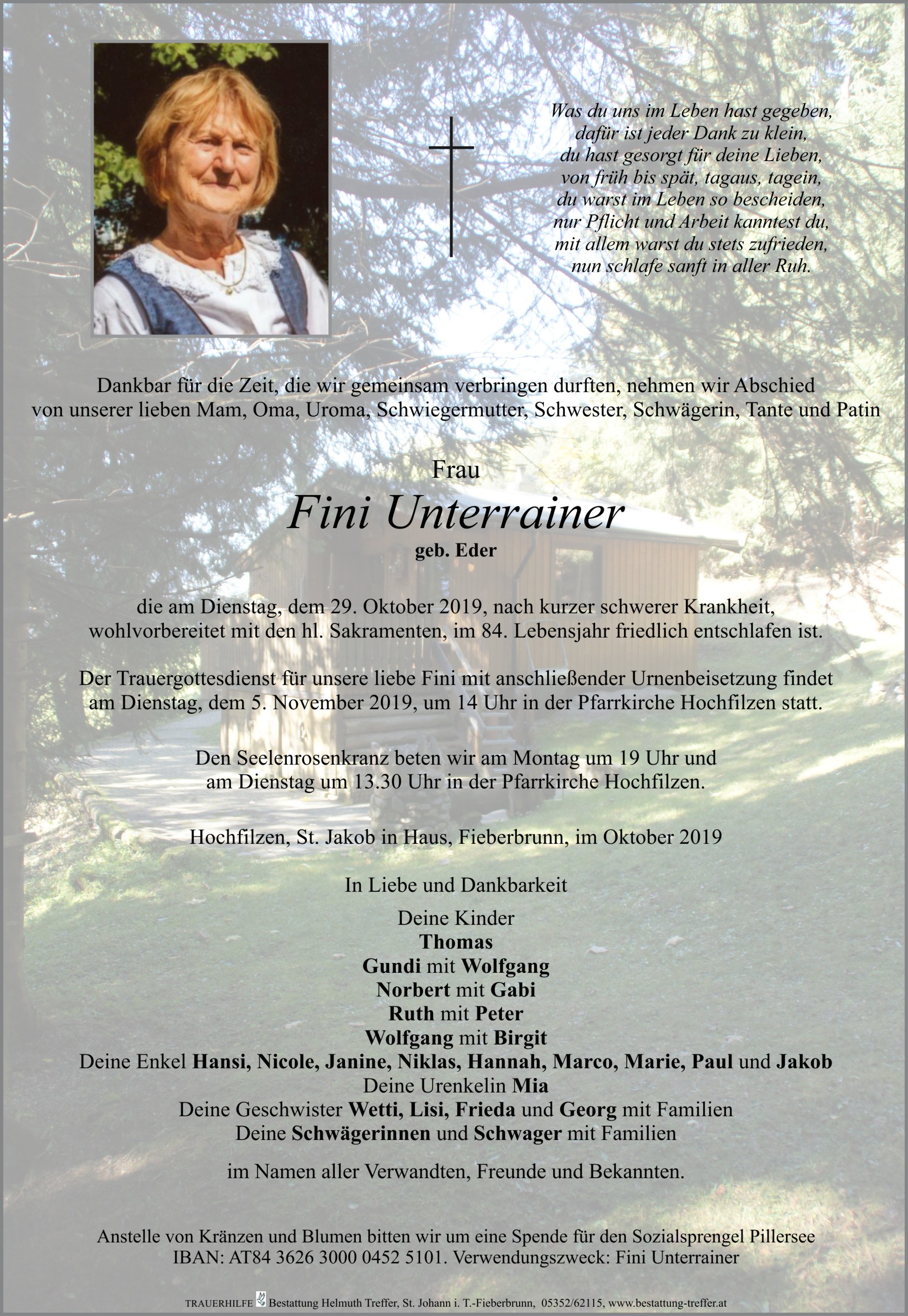 Was du uns im Leben hast gegeben,
dafür ist jeder Dank zu klein,
du hast gesorgt für deine Lieben,
von früh bis spät, tagaus, tagein,
du warst im Leben so bescheiden,
nur Pflicht und Arbeit kanntest du,
mit allem warst du stets zufrieden,
nun schlafe sanft in aller Ruh.

Dankbar für die Zeit, die wir gemeinsam verbringen durften, nehmen wir Abschied von unserer lieben Mam, Oma, Uroma, Schwiegermutter, Schwester, Schwägerin, Tante und Patin

Frau
Fini Unterrainer
geb. Eder

die am Dienstag, dem 29. Oktober 2019, nach kurzer schwerer Krankheit, wohlvorbereitet mit den hl. Sakramenten, im 84. Lebensjahr friedlich entschlafen ist.

Der Trauergottesdienst für unsere liebe Fini mit anschließender Urnenbeisetzung findet am Dienstag, dem 5. November 2019, um 14 Uhr in der Pfarrkirche Hochfilzen statt.

Den Seelenrosenkranz beten wir am Montag um 19 Uhr und am Dienstag um 13.30 Uhr in der Pfarrkirche Hochfilzen.

Hochfilzen, St. Jakob in Haus, Fieberbrunn, im Oktober 2019

In Liebe und Dankbarkeit

Deine Kinder
Thomas
Gundi mit Wolfgang
Norbert mit Gabi
Ruth mit Peter
Wolfgang mit Birgit
Deine Enkel Hansi, Nicole, Janine, Niklas, Hannah, Marco, Marie, Paul und Jakob
Deine Urenkelin Mia
Deine Geschwister Wetti, Lisi, Frieda und Georg mit Familien
Deine Schwägerinnen und Schwager mit Familien

im Namen aller Verwandten, Freunde und Bekannten.

Anstelle von Kränzen und Blumen bitten wir um eine Spende für den Sozialsprengel Pillersee
IBAN: AT84 3626 3000 0452 5101. Verwendungszweck: Fini Unterrainer

TRAUERHILFE Bestattung Helmuth Treffer, St. Johann i. T.-Fieberbrunn, 05352/62115, www.bestattung-treffer.at